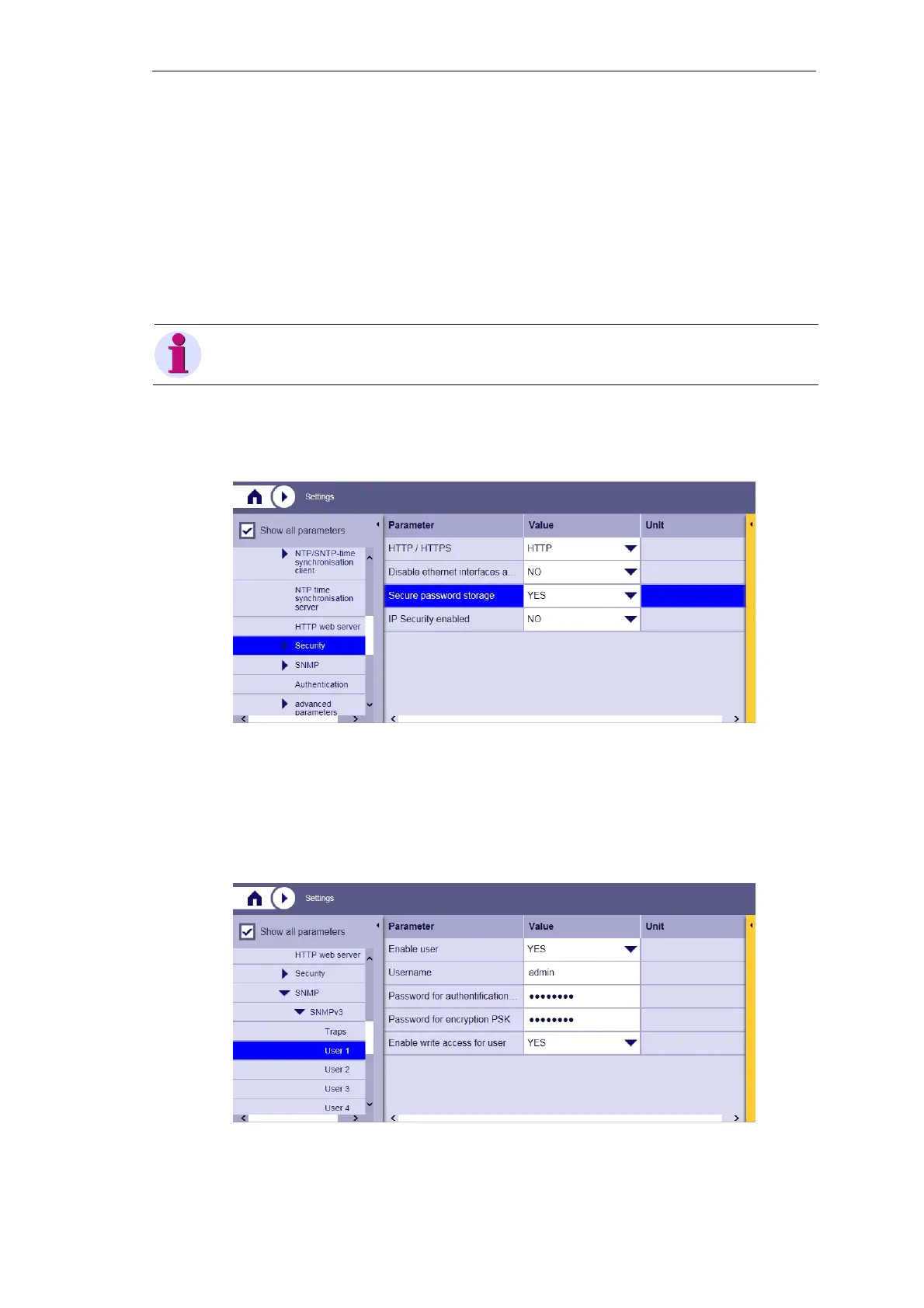 Settings

Show all parameters

NTP/SNTP-time synchronisation client

NTP time synchronisation server

HTTP web server

Security

SNMP

Authentication

advanced parameters

| Parameter | Value | Unit |
|---|---|---|
| HTTP / HTTPS | HTTP | |
| Disable ethernet interfaces a... | NO | |
| Secure password storage | YES | |
| IP Security enabled | NO | |

Settings

Show all parameters

HTTP web server

Security

SNMP

SNMPv3

Traps

User 1

User 2

User 3

User 4

| Parameter | Value | Unit |
|---|---|---|
| Enable user | YES | |
| Username | admin | |
| Password for authentification... | •••••••• | |
| Password for encryption PSK | •••••••• | |
| Enable write access for user | YES | |